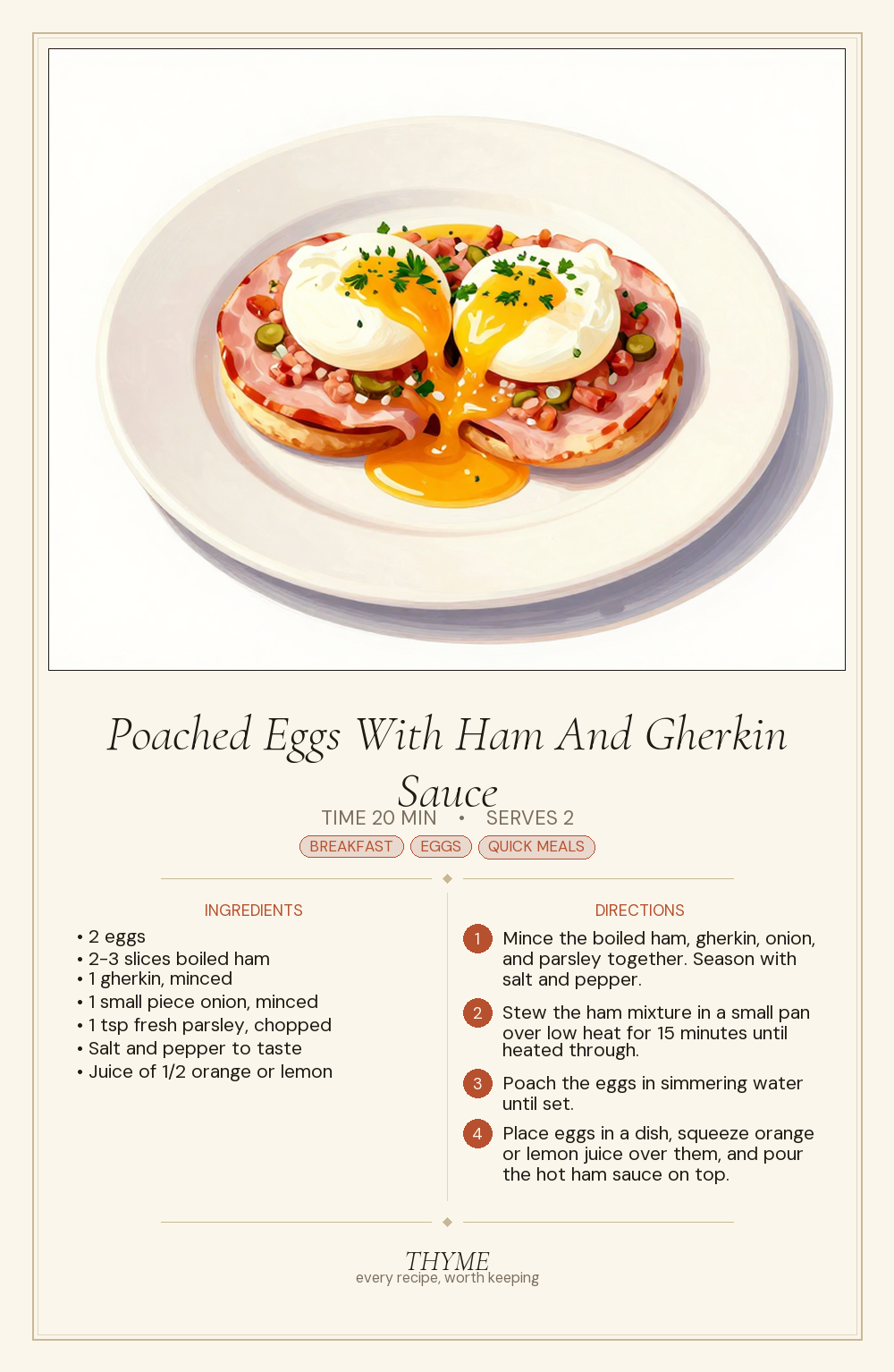 Poached Eggs With Ham And Gherkin Sauce

TIME 20 MIN • SERVES 2

BREAKFAST EGGS QUICK MEALS

INGREDIENTS

• 2 eggs
• 2-3 slices boiled ham
• 1 gherkin, minced
• 1 small piece onion, minced
• 1 tsp fresh parsley, chopped
• Salt and pepper to taste
• Juice of 1/2 orange or lemon

DIRECTIONS

1 Mince the boiled ham, gherkin, onion, and parsley together. Season with salt and pepper.

2 Stew the ham mixture in a small pan over low heat for 15 minutes until heated through.

3 Poach the eggs in simmering water until set.

4 Place eggs in a dish, squeeze orange or lemon juice over them, and pour the hot ham sauce on top.

THYME
every recipe, worth keeping